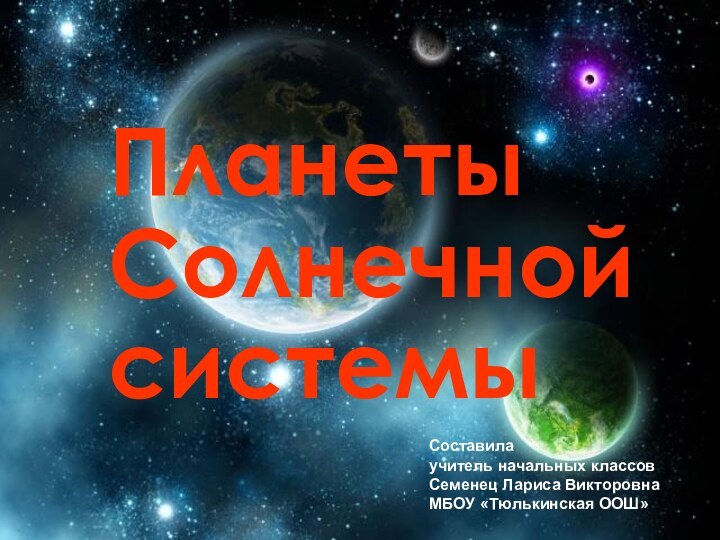 Планеты Солнечной системы

Составила
учитель начальных классов
Семенец Лариса Викторовна
МБОУ «Тюлькинская ООШ»